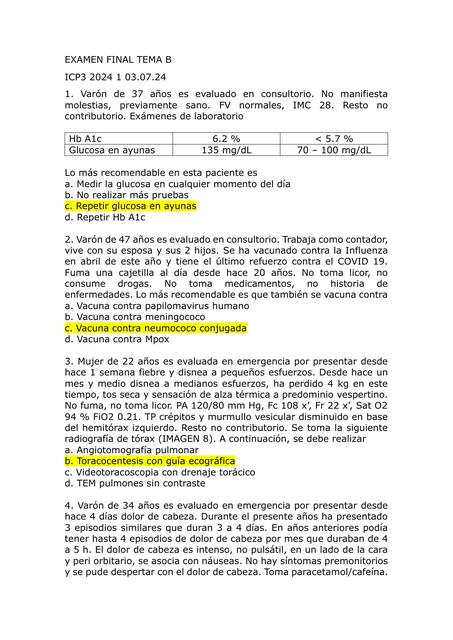 EXAMEN FINAL TEMA B

ICP3 2024 1 03.07.24

1. Varón de 37 años es evaluado en consultorio. No manifiesta molestias, previamente sano. FV normales, IMC 28. Resto no contributorio. Exámenes de laboratorio

| Hb A1c | 6.2 % | < 5.7 % |
|---|---|---|
| Glucosa en ayunas | 135 mg/dL | 70 – 100 mg/dL |

Lo más recomendable en esta paciente es
a. Medir la glucosa en cualquier momento del día
b. No realizar más pruebas
c. Repetir glucosa en ayunas
d. Repetir Hb A1c

2. Varón de 47 años es evaluado en consultorio. Trabaja como contador, vive con su esposa y sus 2 hijos. Se ha vacunado contra la Influenza en abril de este año y tiene el último refuerzo contra el COVID 19. Fuma una cajetilla al día desde hace 20 años. No toma licor, no consume drogas. No toma medicamentos, no historia de enfermedades. Lo más recomendable es que también se vacuna contra
a. Vacuna contra papilomavirus humano
b. Vacuna contra meningococo
c. Vacuna contra neumococo conjugada
d. Vacuna contra Mpox

3. Mujer de 22 años es evaluada en emergencia por presentar desde hace 1 semana fiebre y disnea a pequeños esfuerzos. Desde hace un mes y medio disnea a medianos esfuerzos, ha perdido 4 kg en este tiempo, tos seca y sensación de alza térmica a predominio vespertino. No fuma, no toma licor. PA 120/80 mm Hg, Fc 108 x', Fr 22 x', Sat O2 94 % FiO2 0.21. TP crépitos y murmullo vesicular disminuido en base del hemitórax izquierdo. Resto no contributorio. Se toma la siguiente radiografía de tórax (IMAGEN 8). A continuación, se debe realizar
a. Angiotomografía pulmonar
b. Toracocentesis con guía ecográfica
c. Videotoracoscopia con drenaje torácico
d. TEM pulmones sin contraste

4. Varón de 34 años es evaluado en emergencia por presentar desde hace 4 días dolor de cabeza. Durante el presente años ha presentado 3 episodios similares que duran 3 a 4 días. En años anteriores podía tener hasta 4 episodios de dolor de cabeza por mes que duraban de 4 a 5 h. El dolor de cabeza es intenso, no pulsátil, en un lado de la cara y peri orbitario, se asocia con náuseas. No hay síntomas premonitorios y se pude despertar con el dolor de cabeza. Toma paracetamol/cafeína.